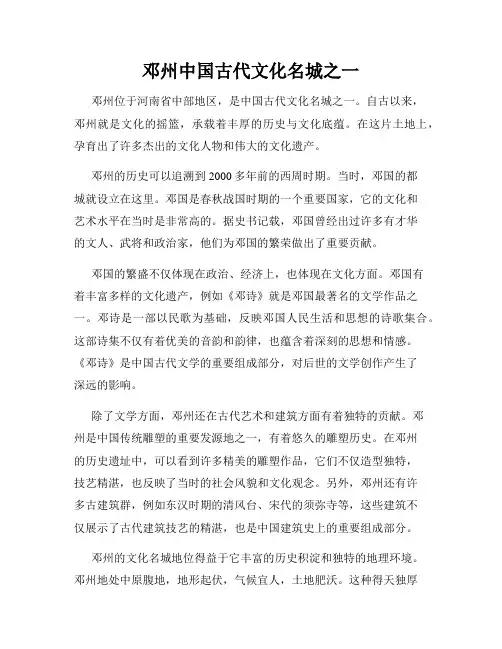 邓州中国古代文化名城之一

邓州位于河南省中部地区，是中国古代文化名城之一。自古以来，邓州就是文化的摇篮，承载着丰厚的历史与文化底蕴。在这片土地上，孕育出了许多杰出的文化人物和伟大的文化遗产。

邓州的历史可以追溯到2000多年前的西周时期。当时，邓国的都城就设立在这里。邓国是春秋战国时期的一个重要国家，它的文化和艺术水平在当时是非常高的。据史书记载，邓国曾经出过许多有才华的文人、武将和政治家，他们为邓国的繁荣做出了重要贡献。

邓国的繁盛不仅体现在政治、经济上，也体现在文化方面。邓国有着丰富多样的文化遗产，例如《邓诗》就是邓国最著名的文学作品之一。邓诗是一部以民歌为基础，反映邓国人民生活和思想的诗歌集合。这部诗集不仅有着优美的音韵和韵律，也蕴含着深刻的思想和情感。《邓诗》是中国古代文学的重要组成部分，对后世的文学创作产生了深远的影响。

除了文学方面，邓州还在古代艺术和建筑方面有着独特的贡献。邓州是中国传统雕塑的重要发源地之一，有着悠久的雕塑历史。在邓州的历史遗址中，可以看到许多精美的雕塑作品，它们不仅造型独特，技艺精湛，也反映了当时的社会风貌和文化观念。另外，邓州还有许多古建筑群，例如东汉时期的清风台、宋代的须弥寺等，这些建筑不仅展示了古代建筑技艺的精湛，也是中国建筑史上的重要组成部分。

邓州的文化名城地位得益于它丰富的历史积淀和独特的地理环境。邓州地处中原腹地，地形起伏，气候宜人，土地肥沃。这种得天独厚